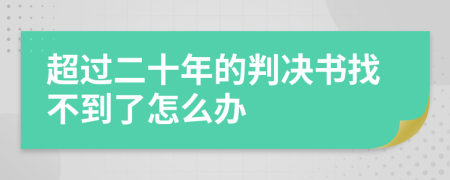 超过二十年的判决书找不到了怎么办